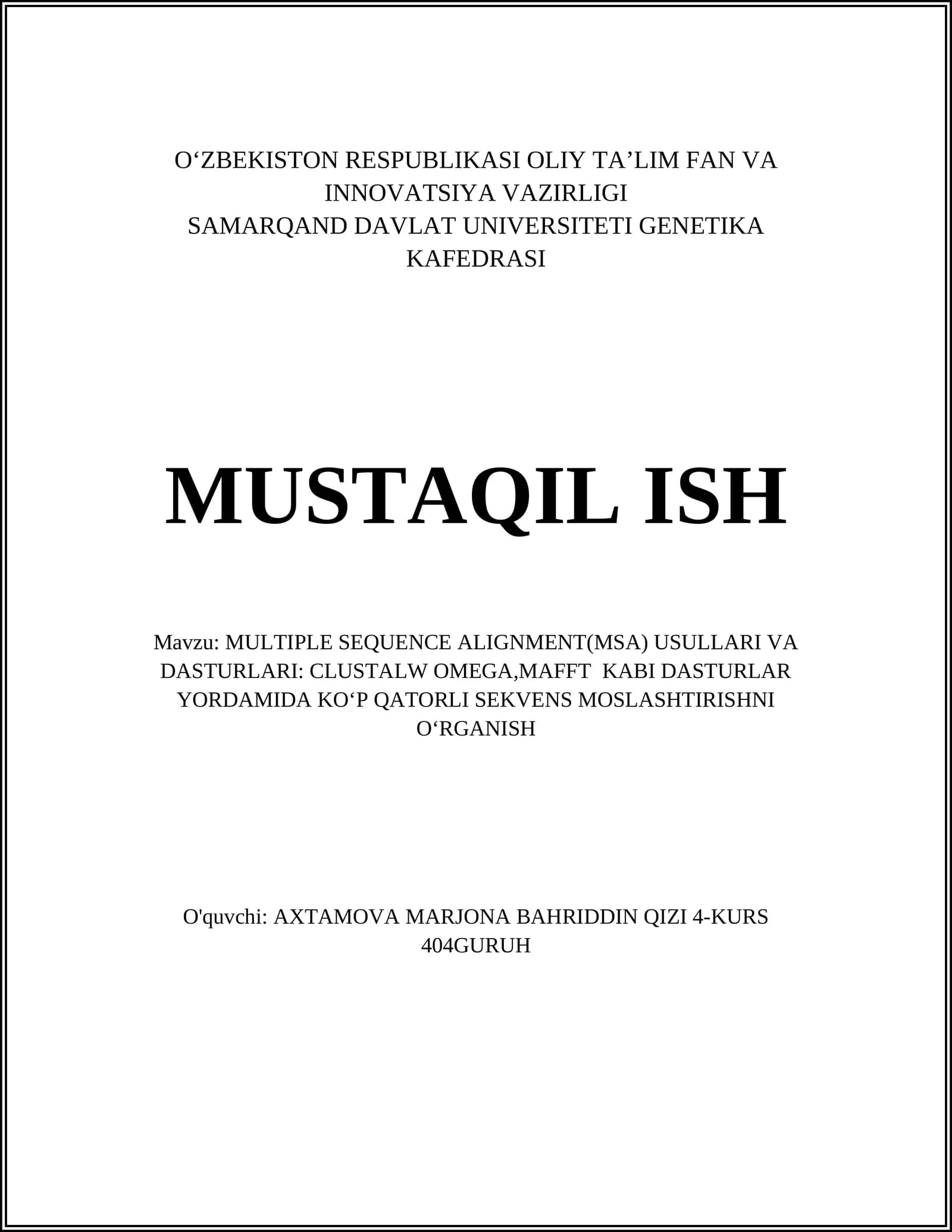 O‘ZBEKISTON RESPUBLIKASI OLIY TA’LIM FAN VA INNOVATSIYA VAZIRLIGI
SAMARQAND DAVLAT UNIVERSITETI GENETIKA KAFEDRASI

MUSTAQIL ISH

Mavzu: MULTIPLE SEQUENCE ALIGNMENT(MSA) USULLARI VA DASTURLARI: CLUSTALW OMEGA,MAFFT KABI DASTURLAR YORDAMIDA KO‘P QATORLI SEKVENS MOSLASHTIRISHNI O‘RGANISH

O'quvchi: AXTAMOVA MARJONA BAHRIDDIN QIZI 4-KURS 404GURUH